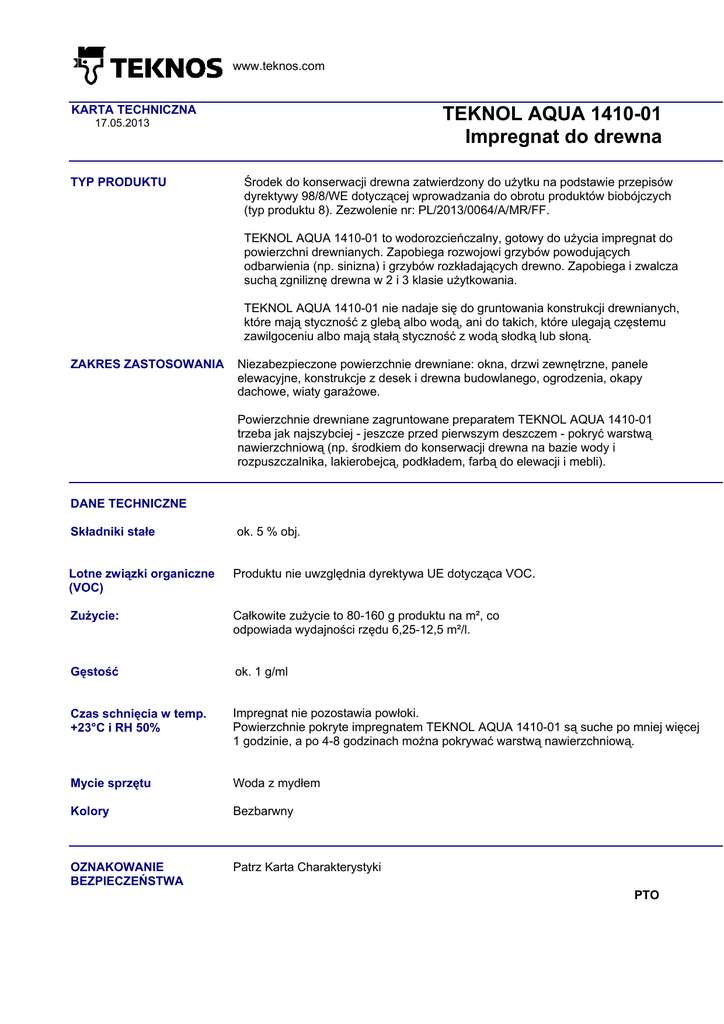 TEKNOS www.teknos.com

KARTA TECHNICZNA
17.05.2013

TEKNOL AQUA 1410-01
Impregnat do drewna

TYP PRODUKTU

Środek do konserwacji drewna zatwierdzony do użytku na podstawie przepisów dyrektywy 98/8/WE dotyczącej wprowadzania do obrotu produktów biobójczych (typ produktu 8). Zezwolenie nr: PL/2013/0064/A/MR/FF.

TEKNOL AQUA 1410-01 to wodorozcieńczalny, gotowy do użycia impregnat do powierzchni drewnianych. Zapobiega rozwojowi grzybów powodujących odbarwienia (np. sinizna) i grzybów rozkładających drewno. Zapobiega i zwalcza suchą zgniliznę drewna w 2 i 3 klasie użytkowania.

TEKNOL AQUA 1410-01 nie nadaje się do gruntowania konstrukcji drewnianych, które mają styczność z glebą albo wodą, ani do takich, które ulegają częstemu zawilgoceniu albo mają stałą styczność z wodą słodką lub słoną.

ZAKRES ZASTOSOWANIA

Niezabezpieczone powierzchnie drewniane: okna, drzwi zewnętrzne, panele elewacyjne, konstrukcje z desek i drewna budowlanego, ogrodzenia, okapy dachowe, wiaty garażowe.

Powierzchnie drewniane zagruntowane preparatem TEKNOL AQUA 1410-01 trzeba jak najszybciej - jeszcze przed pierwszym deszczem - pokryć warstwą nawierzchniową (np. środkiem do konserwacji drewna na bazie wody i rozpuszczalnika, lakierobejcą, podkładem, farbą do elewacji i mebli).

DANE TECHNICZNE

Składniki stałe
ok. 5 % obj.

Lotne związki organiczne (VOC)
Produktu nie uwzględnia dyrektywa UE dotycząca VOC.

Zużycie:
Całkowite zużycie to 80-160 g produktu na m², co odpowiada wydajności rzędu 6,25-12,5 m²/l.

Gęstość
ok. 1 g/ml

Czas schnięcia w temp. +23°C i RH 50%
Impregnat nie pozostawia powłoki.
Powierzchnie pokryte impregnatem TEKNOL AQUA 1410-01 są suche po mniej więcej 1 godzinie, a po 4-8 godzinach można pokrywać warstwą nawierzchniową.

Mycie sprzętu
Woda z mydłem

Kolory
Bezbarwny

OZNAKOWANIE BEZPIECZEŃSTWA
Patrz Karta Charakterystyki

PTO